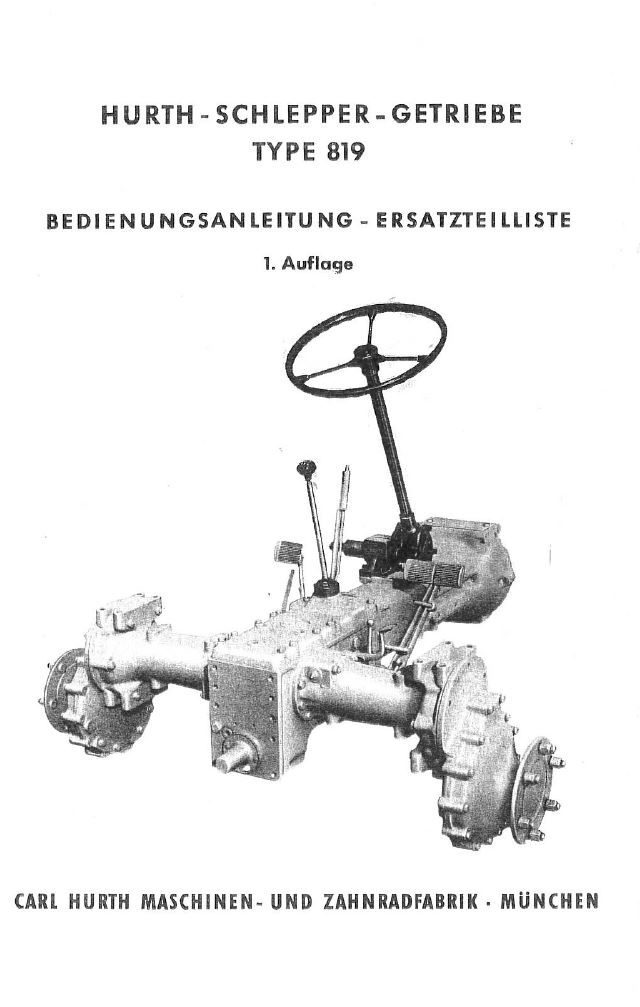 HURTH-SCHLEPPER-GETRIEBE
TYPE 819

BEDIENUNGSANLEITUNG - ERSATZTEILLISTE

1. Auflage

CARL HURTH MASCHINEN- UND ZAHNRADFABRIK · MÜNCHEN